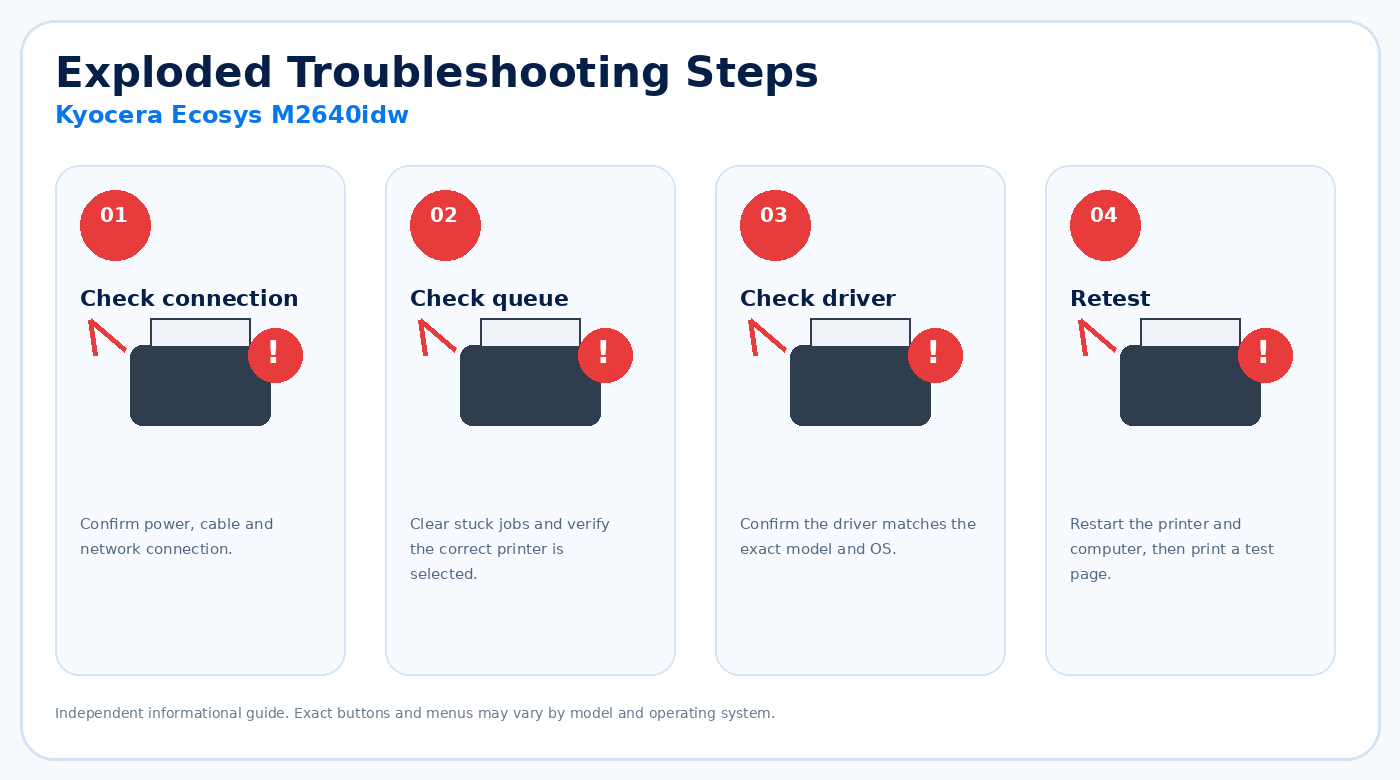 Exploded Troubleshooting Steps
Kyocera Ecosys M2640idw

01
Check connection
!
Confirm power, cable and network connection.

02
Check queue
!
Clear stuck jobs and verify the correct printer is selected.

03
Check driver
!
Confirm the driver matches the exact model and OS.

04
Retest
!
Restart the printer and computer, then print a test page.

Independent informational guide. Exact buttons and menus may vary by model and operating system.